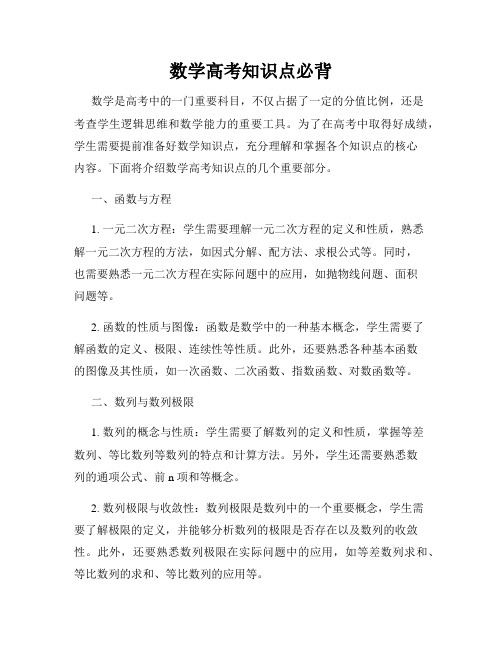 数学高考知识点必背

数学是高考中的一门重要科目，不仅占据了一定的分值比例，还是考查学生逻辑思维和数学能力的重要工具。为了在高考中取得好成绩，学生需要提前准备好数学知识点，充分理解和掌握各个知识点的核心内容。下面将介绍数学高考知识点的几个重要部分。

一、函数与方程

1. 一元二次方程：学生需要理解一元二次方程的定义和性质，熟悉解一元二次方程的方法，如因式分解、配方法、求根公式等。同时，也需要熟悉一元二次方程在实际问题中的应用，如抛物线问题、面积问题等。

2. 函数的性质与图像：函数是数学中的一种基本概念，学生需要了解函数的定义、极限、连续性等性质。此外，还要熟悉各种基本函数的图像及其性质，如一次函数、二次函数、指数函数、对数函数等。

二、数列与数列极限

1. 数列的概念与性质：学生需要了解数列的定义和性质，掌握等差数列、等比数列等数列的特点和计算方法。另外，学生还需要熟悉数列的通项公式、前 n 项和等概念。

2. 数列极限与收敛性：数列极限是数列中的一个重要概念，学生需要了解极限的定义，并能够分析数列的极限是否存在以及数列的收敛性。此外，还要熟悉数列极限在实际问题中的应用，如等差数列求和、等比数列的求和、等比数列的应用等。